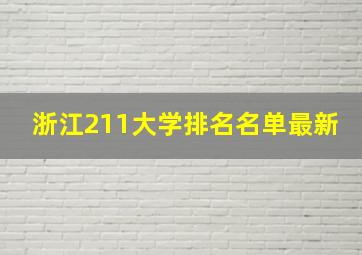 浙江211大学排名名单最新